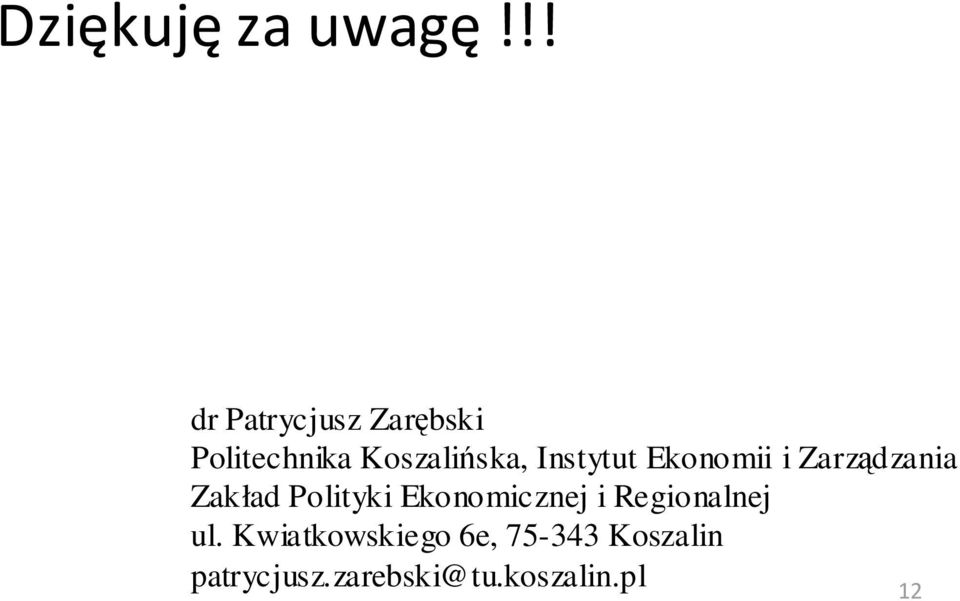 Dziękuję za uwagę !!!

dr Patrycjusz Zarębski
Politechnika Koszalińska, Instytut Ekonomii i Zarządzania
Zakład Polityki Ekonomicznej i Regionalnej
ul. Kwiatkowskiego 6e, 75-343 Koszalin
patrycjusz.zarebski@tu.koszalin.pl

12